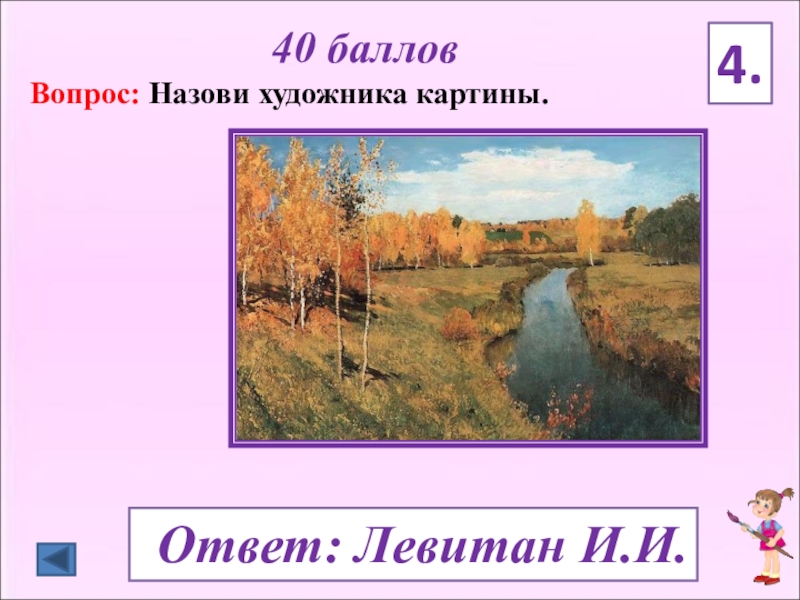 40 баллов

4.

Вопрос: Назови художника картины.

Ответ: Левитан И.И.